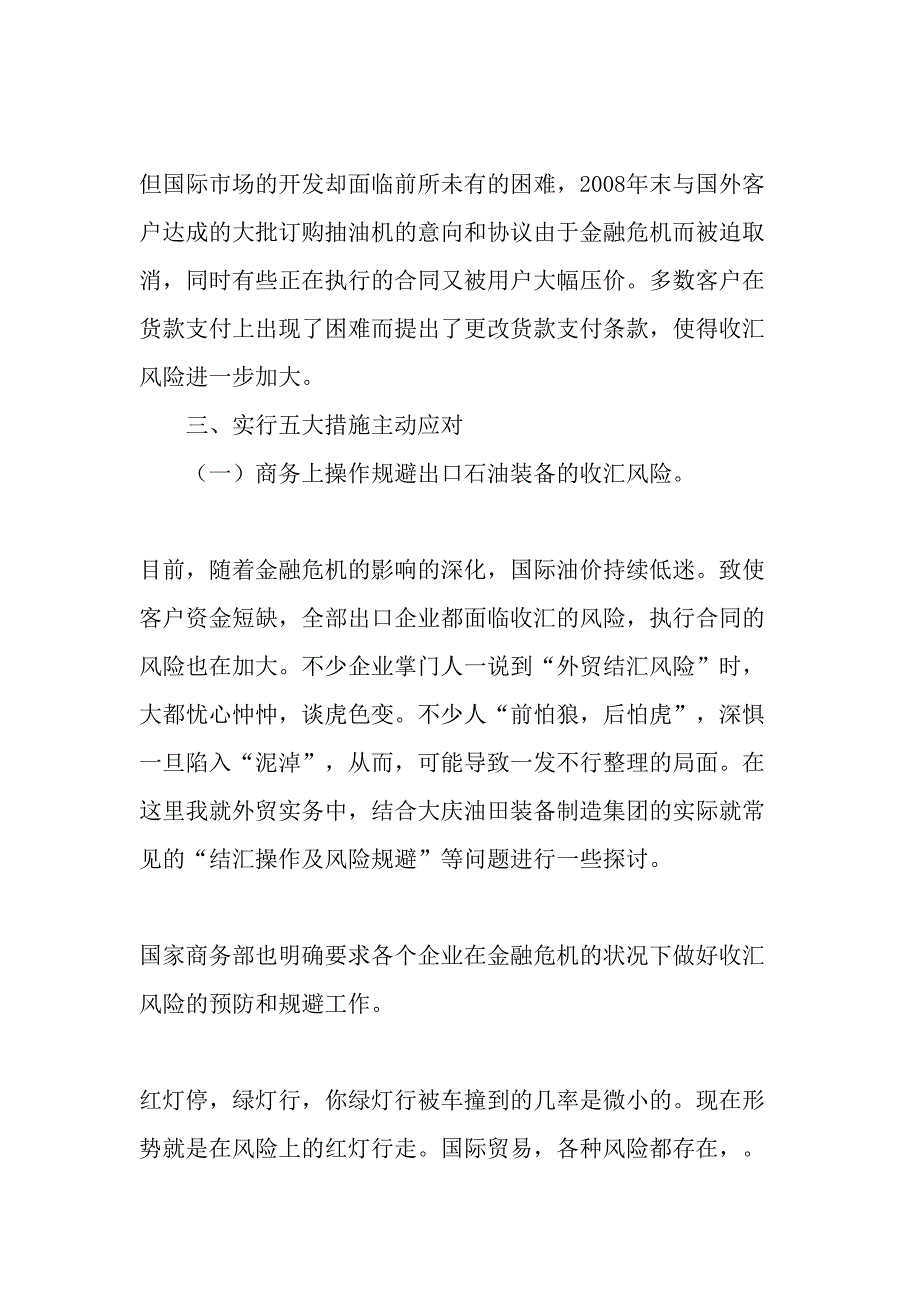 但国际市场的开发却面临前所未有的困难，2008年末与国外客户达成的大批订购抽油机的意向和协议由于金融危机而被迫取消，同时有些正在执行的合同又被用户大幅压价。多数客户在货款支付上出现了困难而提出了更改货款支付条款，使得收汇风险进一步加大。

三、实行五大措施主动应对

（一）商务上操作规避出口石油装备的收汇风险。

目前，随着金融危机的影响的深化，国际油价持续低迷。致使客户资金短缺，全部出口企业都面临收汇的风险，执行合同的风险也在加大。不少企业掌门人一说到“外贸结汇风险”时，大都忧心忡忡，谈虎色变。不少人“前怕狼，后怕虎”，深惧一旦陷入“泥淖”，从而，可能导致一发不行整理的局面。在这里我就外贸实务中，结合大庆油田装备制造集团的实际就常见的“结汇操作及风险规避”等问题进行一些探讨。

国家商务部也明确要求各个企业在金融危机的状况下做好收汇风险的预防和规避工作。

红灯停，绿灯行，你绿灯行被车撞到的几率是微小的。现在形势就是在风险上的红灯行走。国际贸易，各种风险都存在，。